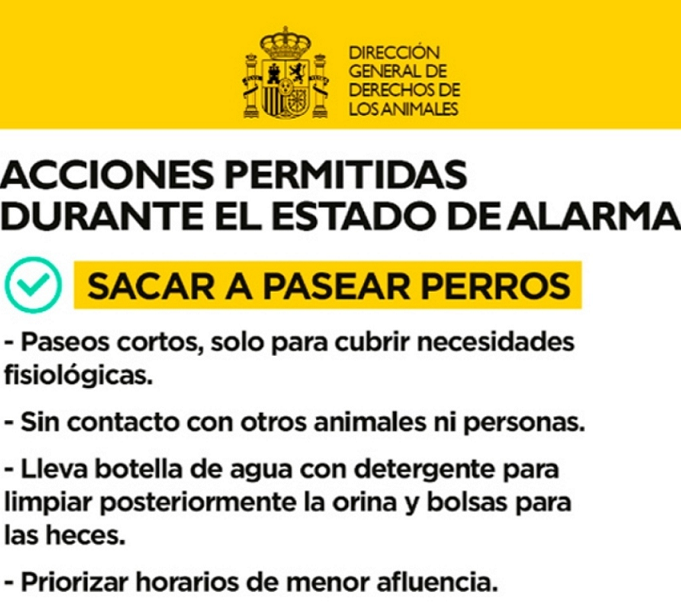 DIRECCIÓN GENERAL DE DERECHOS DE LOS ANIMALES

ACCIONES PERMITIDAS DURANTE EL ESTADO DE ALARMA

SACAR A PASEAR PERROS

- Paseos cortos, solo para cubrir necesidades fisiológicas.

- Sin contacto con otros animales ni personas.

- Lleva botella de agua con detergente para limpiar posteriormente la orina y bolsas para las heces.

- Priorizar horarios de menor afluencia.